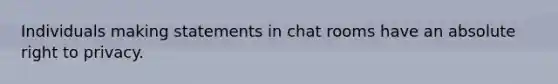 Individuals making statements in chat rooms have an absolute right to privacy.